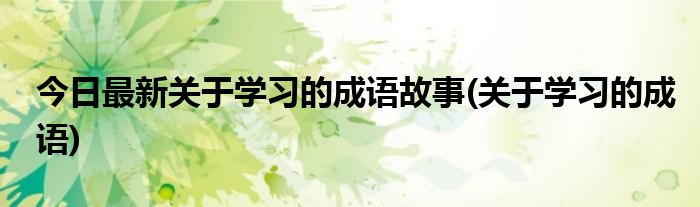 今日最新关于学习的成语故事(关于学习的成语)